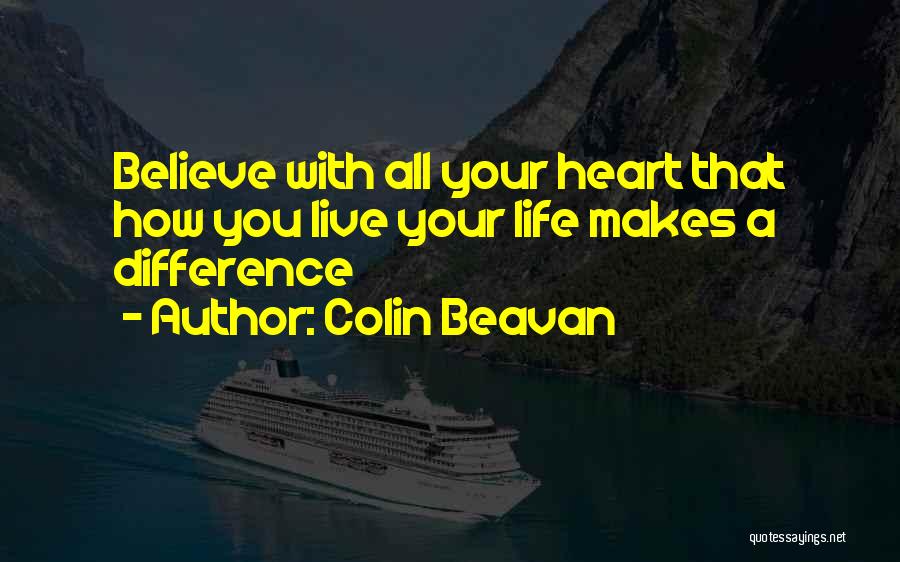 Believe with all your heart that how you live your life makes a difference
- Author: Colin Beavan

quotessayings.net